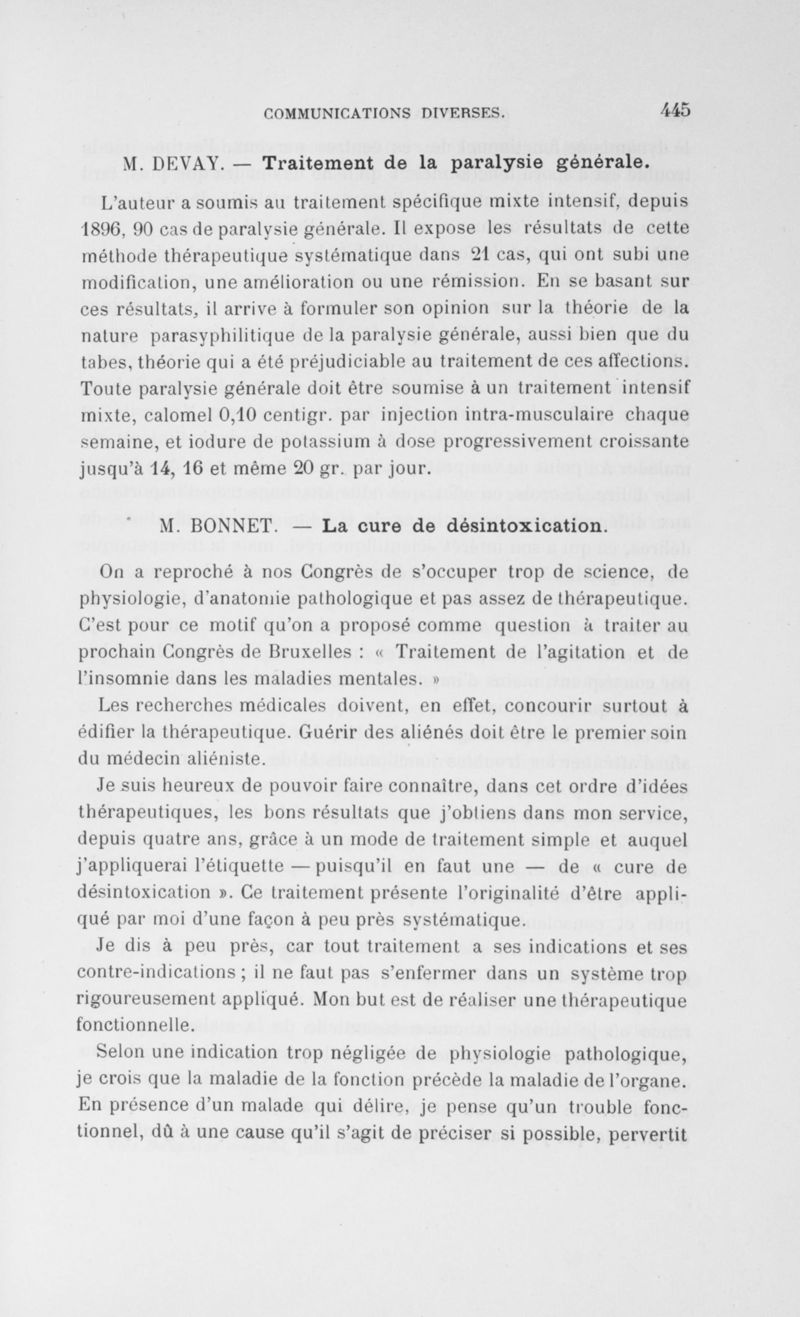 COMMUNICATIONS DIVERSES. 445

M. DEVAY. — Traitement de la paralysie générale.

L'auteur a soumis au traitement spécifique mixte intensif, depuis 1896, 90 cas de paralysie générale. Il expose les résultats de cette méthode thérapeutique systématique dans 21 cas, qui ont subi une modification, une amélioration ou une rémission. En se basant sur ces résultats, il arrive à formuler son opinion sur la théorie de la nature parasyphilitique de la paralysie générale, aussi bien que du tabes, théorie qui a été préjudiciable au traitement de ces affections. Toute paralysie générale doit être soumise à un traitement intensif mixte, calomel 0,10 centigr. par injection intra-musculaire chaque semaine, et iodure de potassium à dose progressivement croissante jusqu'à 14, 16 et même 20 gr. par jour.

M. BONNET. — La cure de désintoxication.

On a reproché à nos Congrès de s'occuper trop de science, de physiologie, d'anatomie pathologique et pas assez de thérapeutique. C'est pour ce motif qu'on a proposé comme question à traiter au prochain Congrès de Bruxelles : « Traitement de l'agitation et de l'insomnie dans les maladies mentales. »

Les recherches médicales doivent, en effet, concourir surtout à édifier la thérapeutique. Guérir des aliénés doit être le premier soin du médecin aliéniste.

Je suis heureux de pouvoir faire connaître, dans cet ordre d'idées thérapeutiques, les bons résultats que j'obtiens dans mon service, depuis quatre ans, grâce à un mode de traitement simple et auquel j'appliquerai l'étiquette — puisqu'il en faut une — de « cure de désintoxication ». Ce traitement présente l'originalité d'être appliqué par moi d'une façon à peu près systématique.

Je dis à peu près, car tout traitement a ses indications et ses contre-indications ; il ne faut pas s'enfermer dans un système trop rigoureusement appliqué. Mon but est de réaliser une thérapeutique fonctionnelle.

Selon une indication trop négligée de physiologie pathologique, je crois que la maladie de la fonction précède la maladie de l'organe. En présence d'un malade qui délire, je pense qu'un trouble fonctionnel, dû à une cause qu'il s'agit de préciser si possible, pervertit